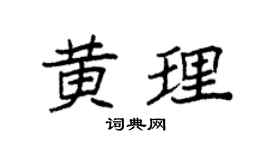 黄理

词典网